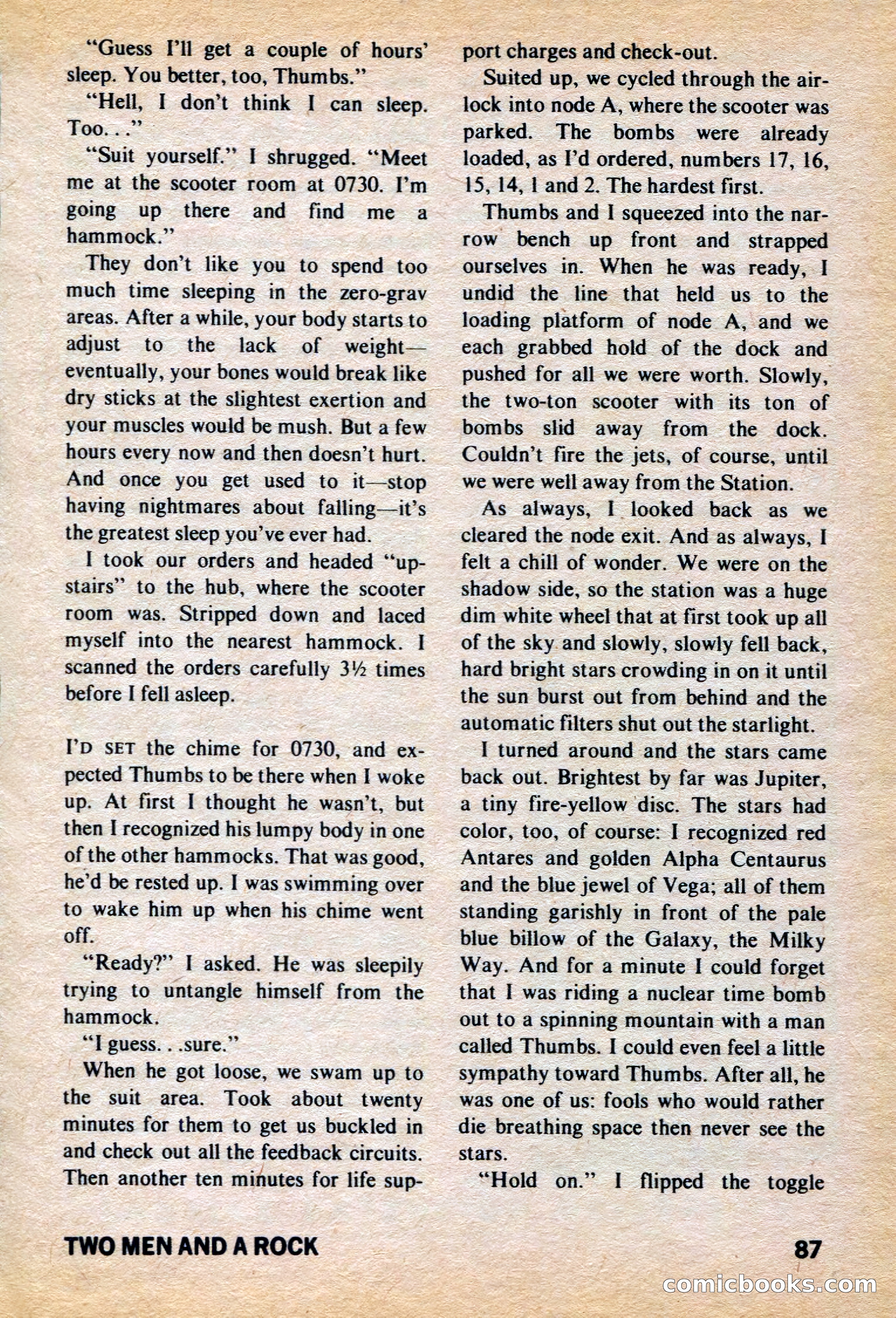 "Guess I'll get a couple of hours' sleep. You better, too, Thumbs."

"Hell, I don't think I can sleep. Too. . ."

"Suit yourself." I shrugged. "Meet me at the scooter room at 0730. I'm going up there and find me a hammock."

They don't like you to spend too much time sleeping in the zero-grav areas. After a while, your body starts to adjust to the lack of weight—eventually, your bones would break like dry sticks at the slightest exertion and your muscles would be mush. But a few hours every now and then doesn't hurt. And once you get used to it—stop having nightmares about falling—it's the greatest sleep you've ever had.

I took our orders and headed "upstairs" to the hub, where the scooter room was. Stripped down and laced myself into the nearest hammock. I scanned the orders carefully 3½ times before I fell asleep.

I'D SET the chime for 0730, and expected Thumbs to be there when I woke up. At first I thought he wasn't, but then I recognized his lumpy body in one of the other hammocks. That was good, he'd be rested up. I was swimming over to wake him up when his chime went off.

"Ready?" I asked. He was sleepily trying to untangle himself from the hammock.

"I guess. . .sure."

When he got loose, we swam up to the suit area. Took about twenty minutes for them to get us buckled in and check out all the feedback circuits. Then another ten minutes for life support charges and check-out.

Suited up, we cycled through the airlock into node A, where the scooter was parked. The bombs were already loaded, as I'd ordered, numbers 17, 16, 15, 14, 1 and 2. The hardest first.

Thumbs and I squeezed into the narrow bench up front and strapped ourselves in. When he was ready, I undid the line that held us to the loading platform of node A, and we each grabbed hold of the dock and pushed for all we were worth. Slowly, the two-ton scooter with its ton of bombs slid away from the dock. Couldn't fire the jets, of course, until we were well away from the Station.

As always, I looked back as we cleared the node exit. And as always, I felt a chill of wonder. We were on the shadow side, so the station was a huge dim white wheel that at first took up all of the sky and slowly, slowly fell back, hard bright stars crowding in on it until the sun burst out from behind and the automatic filters shut out the starlight.

I turned around and the stars came back out. Brightest by far was Jupiter, a tiny fire-yellow disc. The stars had color, too, of course: I recognized red Antares and golden Alpha Centaurus and the blue jewel of Vega; all of them standing garishly in front of the pale blue billow of the Galaxy, the Milky Way. And for a minute I could forget that I was riding a nuclear time bomb out to a spinning mountain with a man called Thumbs. I could even feel a little sympathy toward Thumbs. After all, he was one of us: fools who would rather die breathing space then never see the stars.

"Hold on." I flipped the toggle

TWO MEN AND A ROCK

87

comicbooks.com